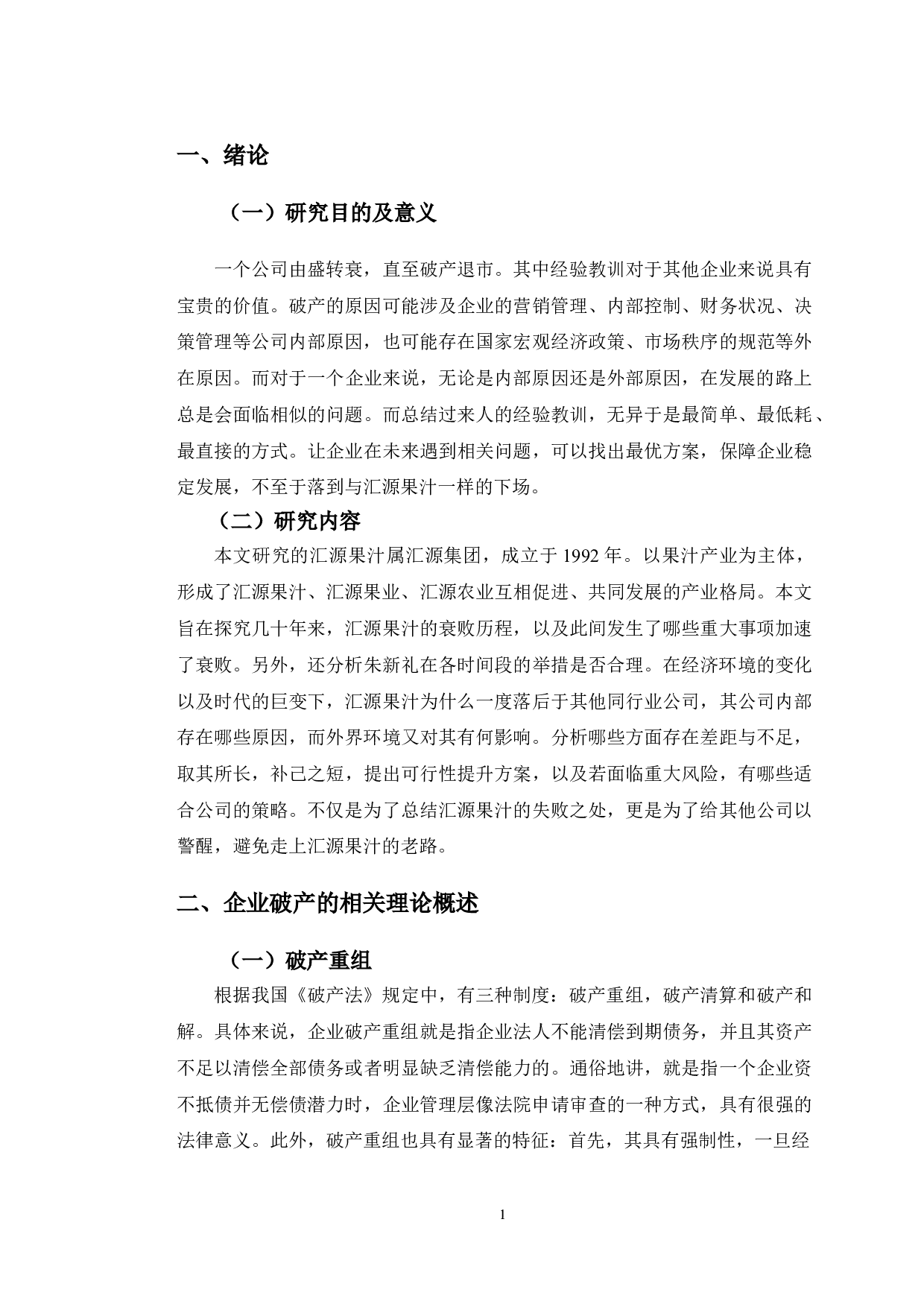 一、绪论

（一）研究目的及意义

一个公司由盛转衰，直至破产退市。其中经验教训对于其他企业来说具有宝贵的价值。破产的原因可能涉及企业的营销管理、内部控制、财务状况、决策管理等公司内部原因，也可能存在国家宏观经济政策、市场秩序的规范等外在原因。而对于一个企业来说，无论是内部原因还是外部原因，在发展的路上总是会面临相似的问题。而总结过来人的经验教训，无异于是最简单、最低耗、最直接的方式。让企业在未来遇到相关问题，可以找出最优方案，保障企业稳定发展，不至于落到与汇源果汁一样的下场。

（二）研究内容

本文研究的汇源果汁属汇源集团，成立于 1992 年。以果汁产业为主体，形成了汇源果汁、汇源果业、汇源农业互相促进、共同发展的产业格局。本文旨在探究几十年来，汇源果汁的衰败历程，以及此间发生了哪些重大事项加速了衰败。另外，还分析朱新礼在各时间段的举措是否合理。在经济环境的变化以及时代的巨变下，汇源果汁为什么一度落后于其他同行业公司，其公司内部存在哪些原因，而外界环境又对其有何影响。分析哪些方面存在差距与不足，取其所长，补己之短，提出可行性提升方案，以及若面临重大风险，有哪些适合公司的策略。不仅是为了总结汇源果汁的失败之处，更是为了给其他公司以警醒，避免走上汇源果汁的老路。

二、企业破产的相关理论概述

（一）破产重组

根据我国《破产法》规定中，有三种制度：破产重组，破产清算和破产和解。具体来说，企业破产重组就是指企业法人不能清偿到期债务，并且其资产不足以清偿全部债务或者明显缺乏清偿能力的。通俗地讲，就是指一个企业资不抵债并无偿债潜力时，企业管理层像法院申请审查的一种方式，具有很强的法律意义。此外，破产重组也具有显著的特征：首先，其具有强制性，一旦经

1